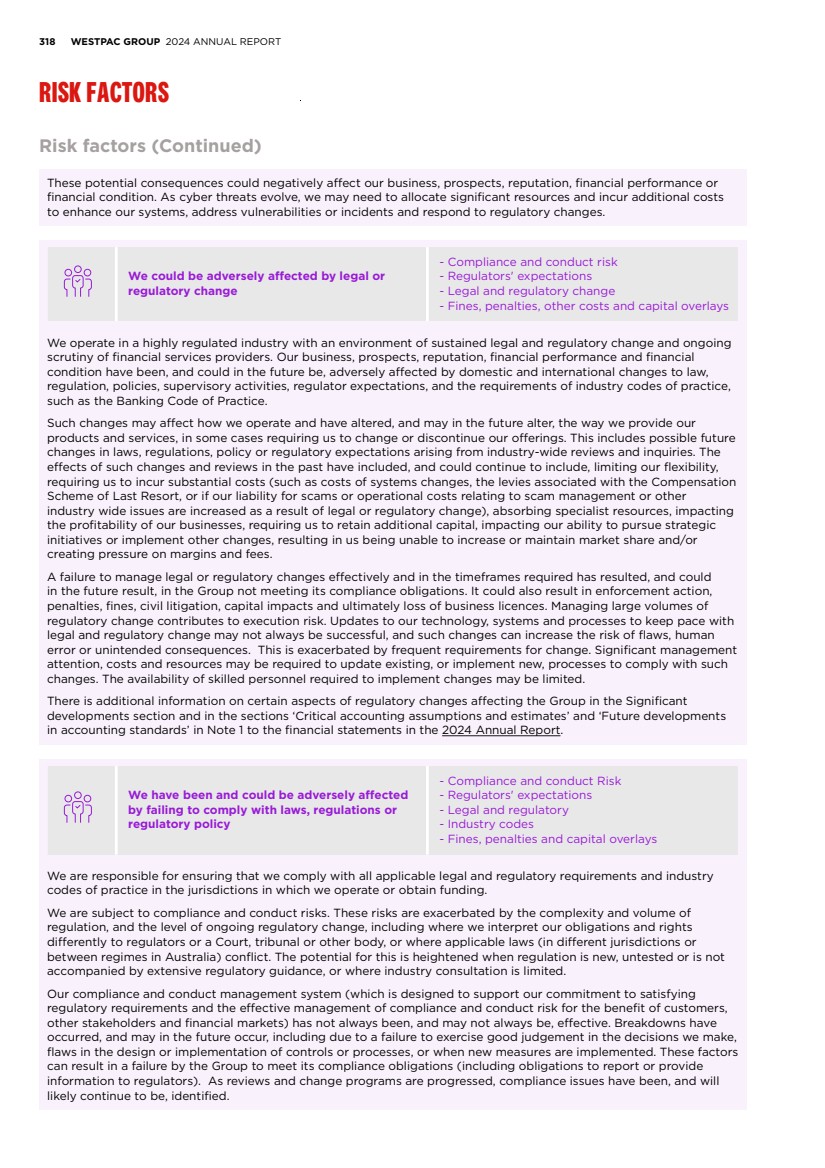 318 WESTPAC GROUP 2024 ANNUAL REPORT

RISK FACTORS

Risk factors (Continued)

These potential consequences could negatively affect our business, prospects, reputation, financial performance or financial condition. As cyber threats evolve, we may need to allocate significant resources and incur additional costs to enhance our systems, address vulnerabilities or incidents and respond to regulatory changes.

We could be adversely affected by legal or regulatory change

- Compliance and conduct risk
- Regulators' expectations
- Legal and regulatory change
- Fines, penalties, other costs and capital overlays

We operate in a highly regulated industry with an environment of sustained legal and regulatory change and ongoing scrutiny of financial services providers. Our business, prospects, reputation, financial performance and financial condition have been, and could in the future be, adversely affected by domestic and international changes to law, regulation, policies, supervisory activities, regulator expectations, and the requirements of industry codes of practice, such as the Banking Code of Practice.

Such changes may affect how we operate and have altered, and may in the future alter, the way we provide our products and services, in some cases requiring us to change or discontinue our offerings. This includes possible future changes in laws, regulations, policy or regulatory expectations arising from industry-wide reviews and inquiries. The effects of such changes and reviews in the past have included, and could continue to include, limiting our flexibility, requiring us to incur substantial costs (such as costs of systems changes, the levies associated with the Compensation Scheme of Last Resort, or if our liability for scams or operational costs relating to scam management or other industry wide issues are increased as a result of legal or regulatory change), absorbing specialist resources, impacting the profitability of our businesses, requiring us to retain additional capital, impacting our ability to pursue strategic initiatives or implement other changes, resulting in us being unable to increase or maintain market share and/or creating pressure on margins and fees.

A failure to manage legal or regulatory changes effectively and in the timeframes required has resulted, and could in the future result, in the Group not meeting its compliance obligations. It could also result in enforcement action, penalties, fines, civil litigation, capital impacts and ultimately loss of business licences. Managing large volumes of regulatory change contributes to execution risk. Updates to our technology, systems and processes to keep pace with legal and regulatory change may not always be successful, and such changes can increase the risk of flaws, human error or unintended consequences. This is exacerbated by frequent requirements for change. Significant management attention, costs and resources may be required to update existing, or implement new, processes to comply with such changes. The availability of skilled personnel required to implement changes may be limited.

There is additional information on certain aspects of regulatory changes affecting the Group in the Significant developments section and in the sections 'Critical accounting assumptions and estimates' and 'Future developments in accounting standards' in Note 1 to the financial statements in the 2024 Annual Report.

We have been and could be adversely affected by failing to comply with laws, regulations or regulatory policy

- Compliance and conduct Risk
- Regulators' expectations
- Legal and regulatory
- Industry codes
- Fines, penalties and capital overlays

We are responsible for ensuring that we comply with all applicable legal and regulatory requirements and industry codes of practice in the jurisdictions in which we operate or obtain funding.

We are subject to compliance and conduct risks. These risks are exacerbated by the complexity and volume of regulation, and the level of ongoing regulatory change, including where we interpret our obligations and rights differently to regulators or a Court, tribunal or other body, or where applicable laws (in different jurisdictions or between regimes in Australia) conflict. The potential for this is heightened when regulation is new, untested or is not accompanied by extensive regulatory guidance, or where industry consultation is limited.

Our compliance and conduct management system (which is designed to support our commitment to satisfying regulatory requirements and the effective management of compliance and conduct risk for the benefit of customers, other stakeholders and financial markets) has not always been, and may not always be, effective. Breakdowns have occurred, and may in the future occur, including due to a failure to exercise good judgement in the decisions we make, flaws in the design or implementation of controls or processes, or when new measures are implemented. These factors can result in a failure by the Group to meet its compliance obligations (including obligations to report or provide information to regulators). As reviews and change programs are progressed, compliance issues have been, and will likely continue to be, identified.